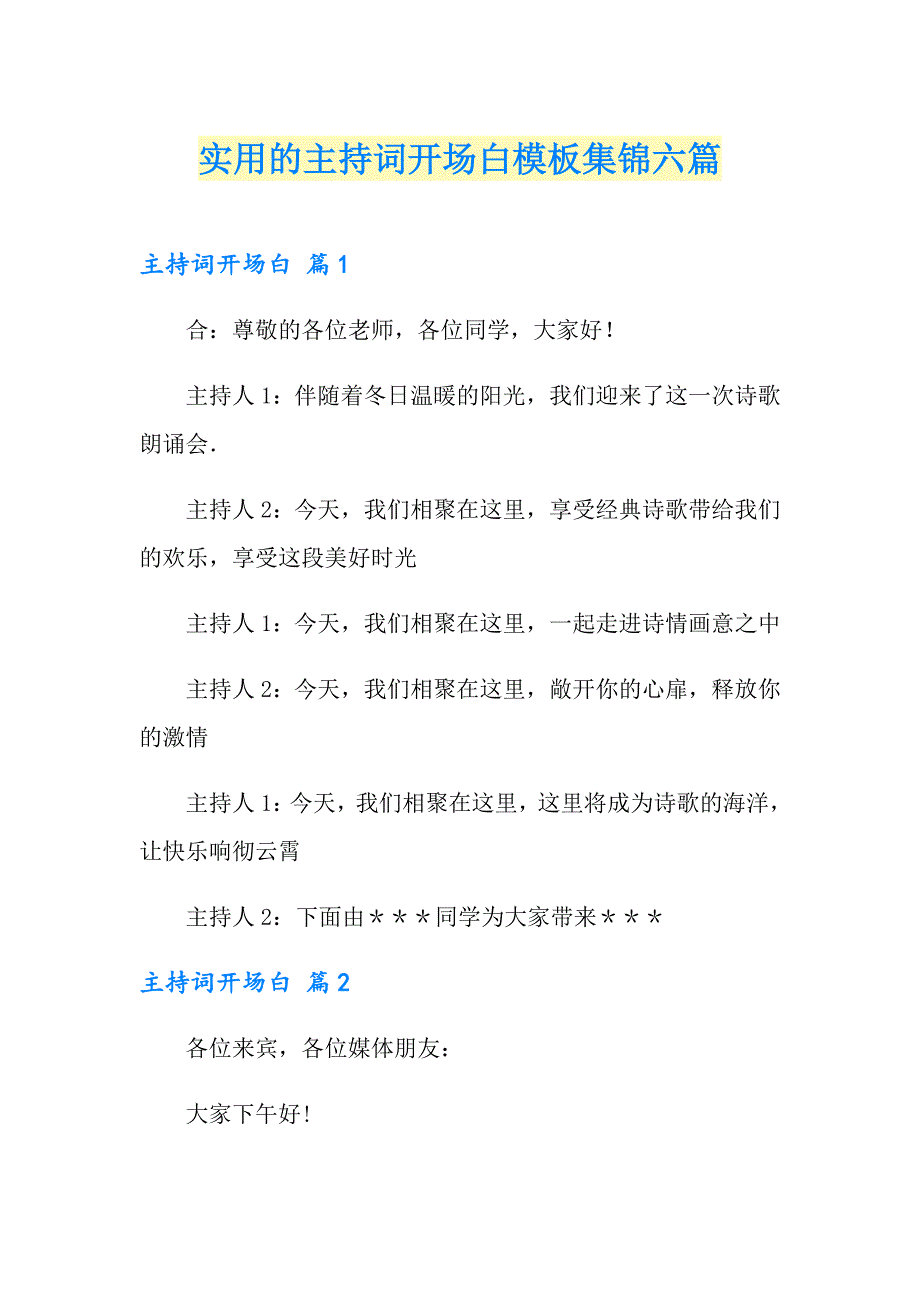 实用的主持词开场白模板集锦六篇

主持词开场白 篇1

合：尊敬的各位老师，各位同学，大家好！

主持人1：伴随着冬日温暖的阳光，我们迎来了这一次诗歌朗诵会.

主持人2：今天，我们相聚在这里，享受经典诗歌带给我们的欢乐，享受这段美好时光

主持人1：今天，我们相聚在这里，一起走进诗情画意之中

主持人2：今天，我们相聚在这里，敞开你的心扉，释放你的激情

主持人1：今天，我们相聚在这里，这里将成为诗歌的海洋，让快乐响彻云霄

主持人2：下面由＊＊＊同学为大家带来＊＊＊

主持词开场白 篇2

各位来宾，各位媒体朋友：

大家下午好!